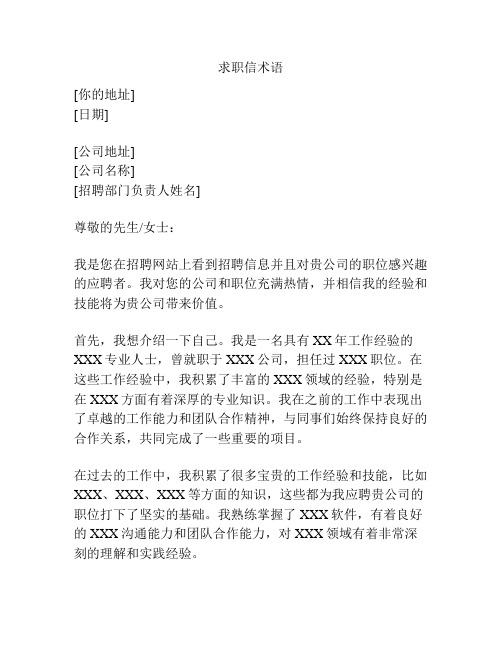 求职信术语

[你的地址]
[日期]

[公司地址]
[公司名称]
[招聘部门负责人姓名]

尊敬的先生/女士：

我是您在招聘网站上看到招聘信息并且对贵公司的职位感兴趣的应聘者。我对您的公司和职位充满热情，并相信我的经验和技能将为贵公司带来价值。

首先，我想介绍一下自己。我是一名具有 XX 年工作经验的 XXX 专业人士，曾就职于 XXX 公司，担任过 XXX 职位。在这些工作经验中，我积累了丰富的 XXX 领域的经验，特别是在 XXX 方面有着深厚的专业知识。我在之前的工作中表现出了卓越的工作能力和团队合作精神，与同事们始终保持良好的合作关系，共同完成了一些重要的项目。

在过去的工作中，我积累了很多宝贵的工作经验和技能，比如 XXX、XXX、XXX 等方面的知识，这些都为我应聘贵公司的职位打下了坚实的基础。我熟练掌握了 XXX 软件，有着良好的 XXX 沟通能力和团队合作能力，对 XXX 领域有着非常深刻的理解和实践经验。